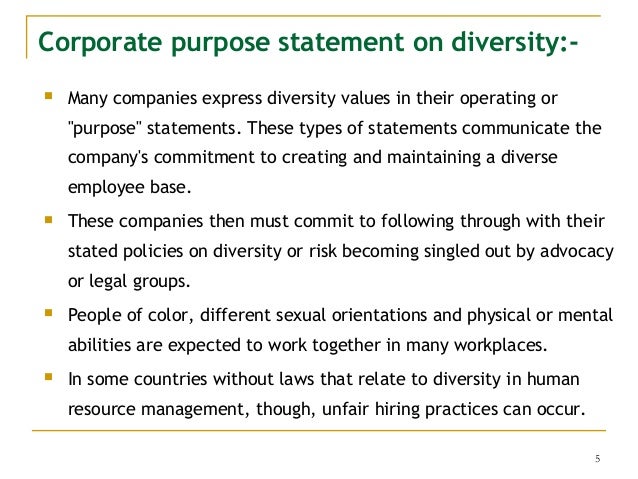 Corporate purpose statement on diversity:-

• Many companies express diversity values in their operating or "purpose" statements. These types of statements communicate the company's commitment to creating and maintaining a diverse employee base.

• These companies then must commit to following through with their stated policies on diversity or risk becoming singled out by advocacy or legal groups.

• People of color, different sexual orientations and physical or mental abilities are expected to work together in many workplaces.

• In some countries without laws that relate to diversity in human resource management, though, unfair hiring practices can occur.

5